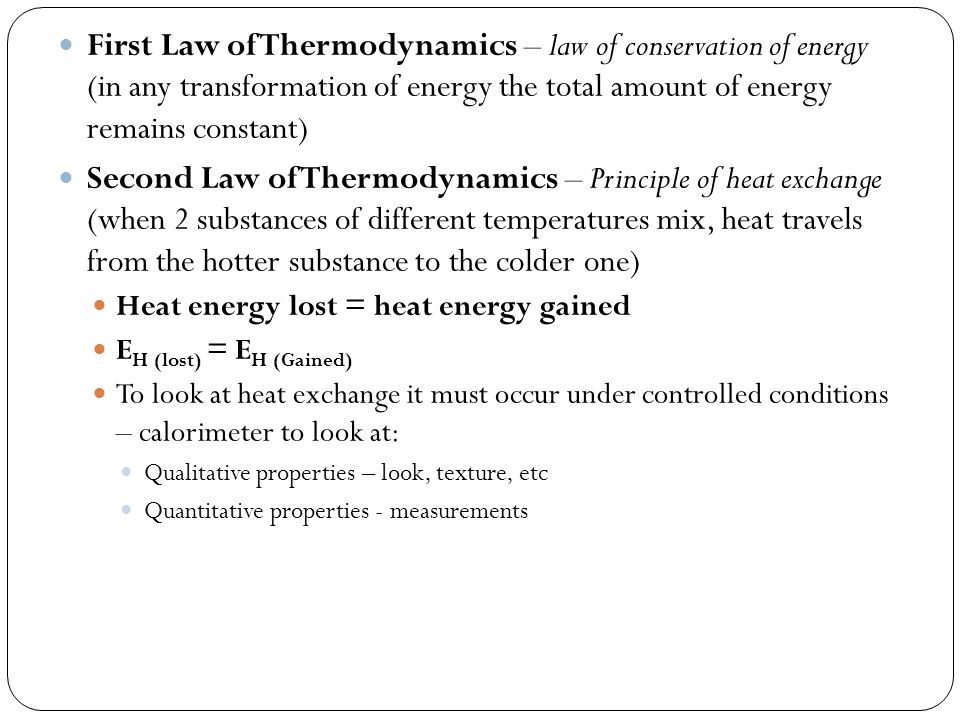 First Law of Thermodynamics – law of conservation of energy (in any transformation of energy the total amount of energy remains constant)

Second Law of Thermodynamics – Principle of heat exchange (when 2 substances of different temperatures mix, heat travels from the hotter substance to the colder one)

Heat energy lost = heat energy gained

$E_{H\ (lost)} = E_{H\ (Gained)}$

To look at heat exchange it must occur under controlled conditions – calorimeter to look at:

Qualitative properties – look, texture, etc

Quantitative properties - measurements